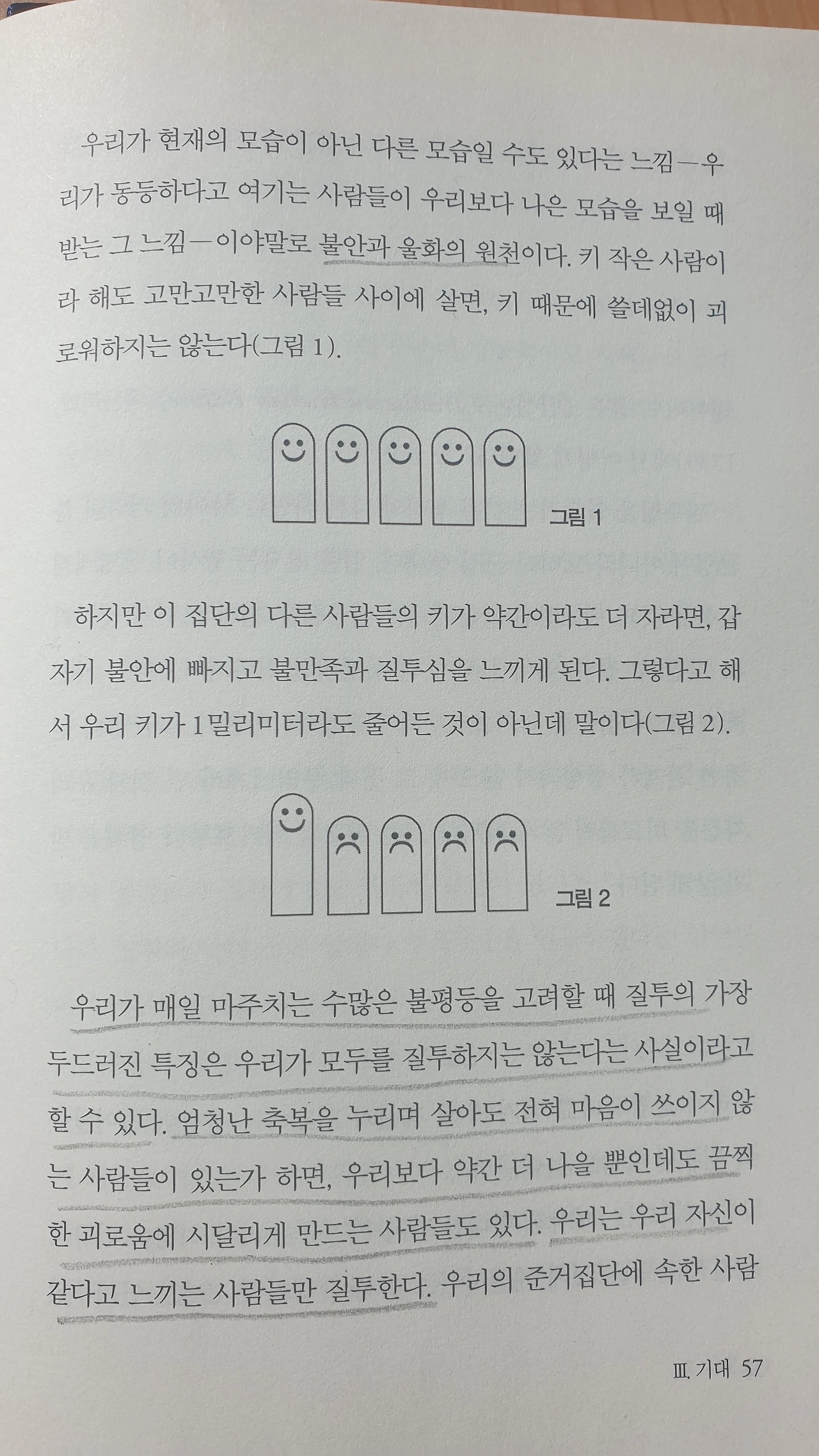 우리가 현재의 모습이 아닌 다른 모습일 수도 있다는 느낌—우리가 동등하다고 여기는 사람들이 우리보다 나은 모습을 보일 때 받는 그 느낌—이야말로 불안과 울화의 원천이다. 키 작은 사람이라 해도 고만고만한 사람들 사이에 살면, 키 때문에 쓸데없이 괴로워하지는 않는다(그림 1).

그림 1

하지만 이 집단의 다른 사람들의 키가 약간이라도 더 자라면, 갑자기 불안에 빠지고 불만족과 질투심을 느끼게 된다. 그렇다고 해서 우리 키가 1밀리미터라도 줄어든 것이 아닌데 말이다(그림 2).

그림 2

우리가 매일 마주치는 수많은 불평등을 고려할 때 질투의 가장 두드러진 특징은 우리가 모두를 질투하지는 않는다는 사실이라고 할 수 있다. 엄청난 축복을 누리며 살아도 전혀 마음이 쓰이지 않는 사람들이 있는가 하면, 우리보다 약간 더 나을 뿐인데도 끔찍한 괴로움에 시달리게 만드는 사람들도 있다. 우리는 우리 자신이 같다고 느끼는 사람들만 질투한다. 우리의 준거집단에 속한 사람

III. 기대 57